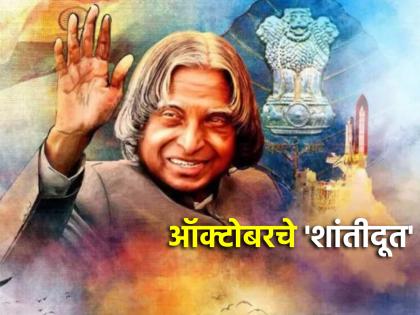 ऑक्टोबरचे 'शांतीदूत'